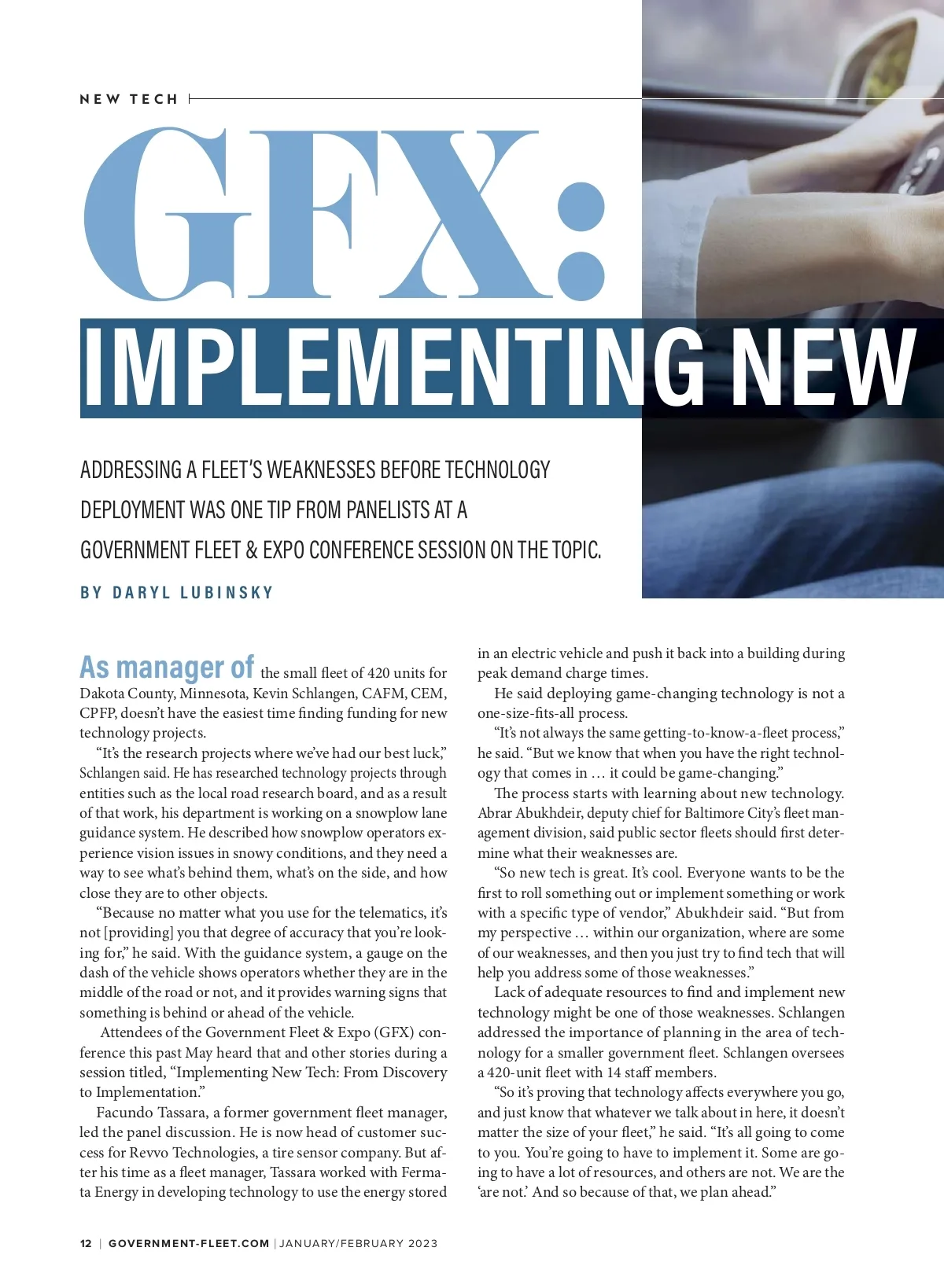 NEW TECH

GFX:

IMPLEMENTING NEW

ADDRESSING A FLEET'S WEAKNESSES BEFORE TECHNOLOGY DEPLOYMENT WAS ONE TIP FROM PANELISTS AT A GOVERNMENT FLEET & EXPO CONFERENCE SESSION ON THE TOPIC.

BY DARYL LUBINSKY

As manager of the small fleet of 420 units for Dakota County, Minnesota, Kevin Schlangen, CAFM, CEM, CPFP, doesn't have the easiest time finding funding for new technology projects.

"It's the research projects where we've had our best luck," Schlangen said. He has researched technology projects through entities such as the local road research board, and as a result of that work, his department is working on a snowplow lane guidance system. He described how snowplow operators experience vision issues in snowy conditions, and they need a way to see what's behind them, what's on the side, and how close they are to other objects.

"Because no matter what you use for the telematics, it's not [providing] you that degree of accuracy that you're looking for," he said. With the guidance system, a gauge on the dash of the vehicle shows operators whether they are in the middle of the road or not, and it provides warning signs that something is behind or ahead of the vehicle.

Attendees of the Government Fleet & Expo (GFX) conference this past May heard that and other stories during a session titled, "Implementing New Tech: From Discovery to Implementation."

Facundo Tassara, a former government fleet manager, led the panel discussion. He is now head of customer success for Revvo Technologies, a tire sensor company. But after his time as a fleet manager, Tassara worked with Fermata Energy in developing technology to use the energy stored in an electric vehicle and push it back into a building during peak demand charge times.

He said deploying game-changing technology is not a one-size-fits-all process.

"It's not always the same getting-to-know-a-fleet process," he said. "But we know that when you have the right technology that comes in … it could be game-changing."

The process starts with learning about new technology. Abrar Abukhdeir, deputy chief for Baltimore City's fleet management division, said public sector fleets should first determine what their weaknesses are.

"So new tech is great. It's cool. Everyone wants to be the first to roll something out or implement something or work with a specific type of vendor," Abukhdeir said. "But from my perspective … within our organization, where are some of our weaknesses, and then you just try to find tech that will help you address some of those weaknesses."

Lack of adequate resources to find and implement new technology might be one of those weaknesses. Schlangen addressed the importance of planning in the area of technology for a smaller government fleet. Schlangen oversees a 420-unit fleet with 14 staff members.

"So it's proving that technology affects everywhere you go, and just know that whatever we talk about in here, it doesn't matter the size of your fleet," he said. "It's all going to come to you. You're going to have to implement it. Some are going to have a lot of resources, and others are not. We are the 'are not.' And so because of that, we plan ahead."

12 | GOVERNMENT-FLEET.COM | JANUARY/FEBRUARY 2023